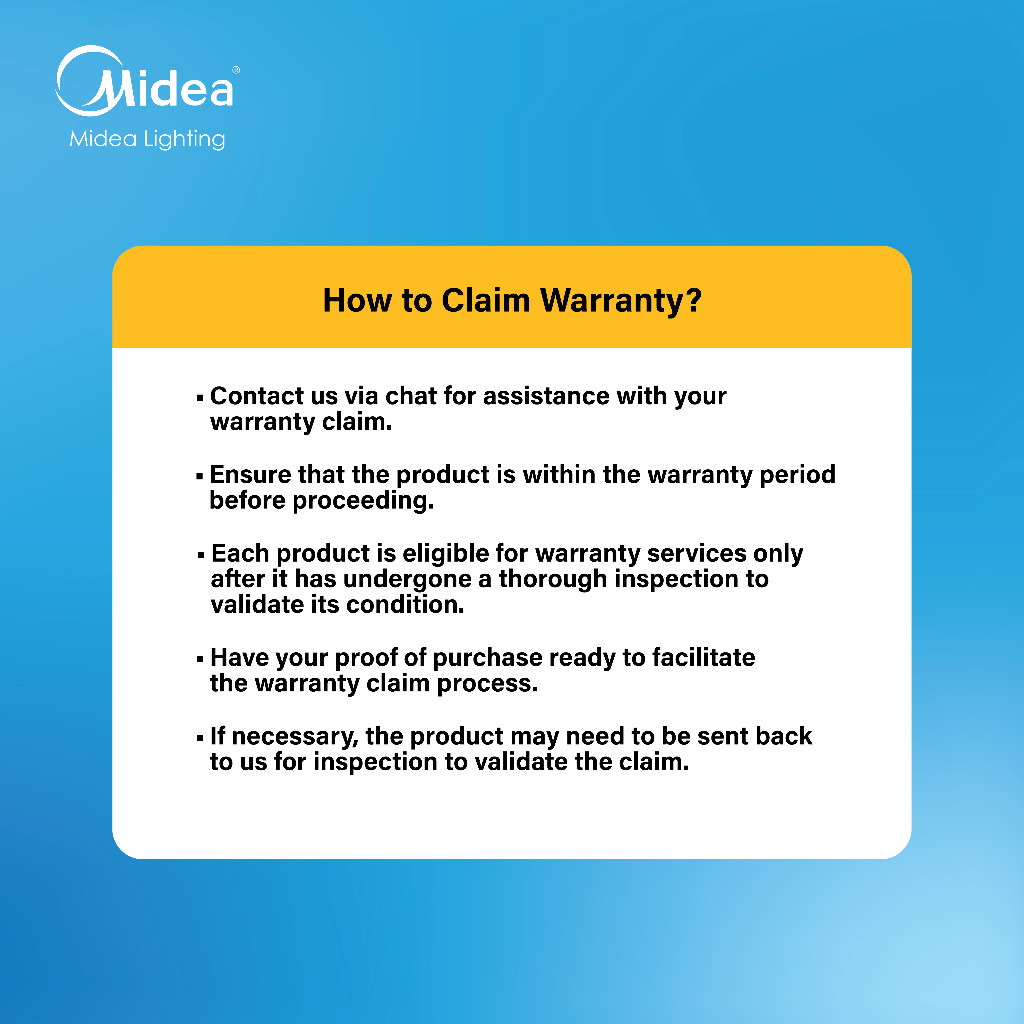 Midea®
Midea Lighting

How to Claim Warranty?

• Contact us via chat for assistance with your warranty claim.

• Ensure that the product is within the warranty period before proceeding.

• Each product is eligible for warranty services only after it has undergone a thorough inspection to validate its condition.

• Have your proof of purchase ready to facilitate the warranty claim process.

• If necessary, the product may need to be sent back to us for inspection to validate the claim.